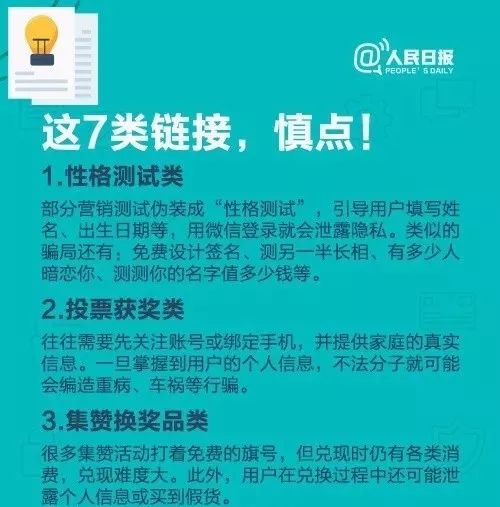 @人民日报
PEOPLE'S DAILY

这7类链接，慎点！

1.性格测试类

部分营销测试伪装成“性格测试”，引导用户填写姓名、出生日期等，用微信登录就会泄露隐私。类似的骗局还有：免费设计签名、测另一半长相、有多少人暗恋你、测测你的名字值多少钱等。

2.投票获奖类

往往需要先关注账号或绑定手机，并提供家庭的真实信息。一旦掌握到用户的个人信息，不法分子就可能会编造重病、车祸等行骗。

3.集赞换奖品类

很多集赞活动打着免费的旗号，但兑现时仍有各类消费，兑现难度大。此外，用户在兑换过程中还可能泄露个人信息或买到假货。